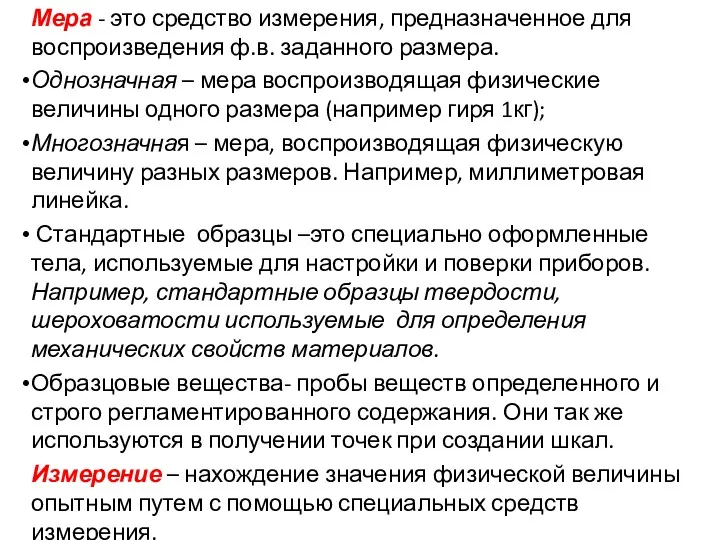 Мера - это средство измерения, предназначенное для воспроизведения ф.в. заданного размера.

•Однозначная – мера воспроизводящая физические величины одного размера (например гиря 1кг);

•Многозначная – мера, воспроизводящая физическую величину разных размеров. Например, миллиметровая линейка.

• Стандартные образцы –это специально оформленные тела, используемые для настройки и поверки приборов. Например, стандартные образцы твердости, шероховатости используемые для определения механических свойств материалов.

•Образцовые вещества- пробы веществ определенного и строго регламентированного содержания. Они так же используются в получении точек при создании шкал.

Измерение – нахождение значения физической величины опытным путем с помощью специальных средств измерения.